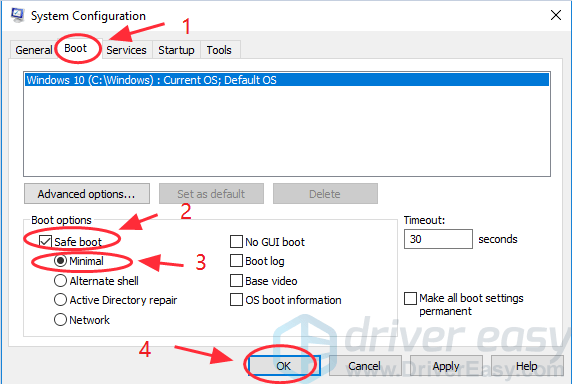 System Configuration

1

General Boot Services Startup Tools

Windows 10 (C:\Windows) : Current OS; Default OS

Advanced options... Set as default Delete

2

Boot options

Safe boot

Minimal

3

Alternate shell

Active Directory repair

Network

No GUI boot

Boot log

Base video

OS boot information

Timeout:

30 seconds

Make all boot settings permanent

driver easy

www.DriverEasy.com

4

OK Cancel Apply Help